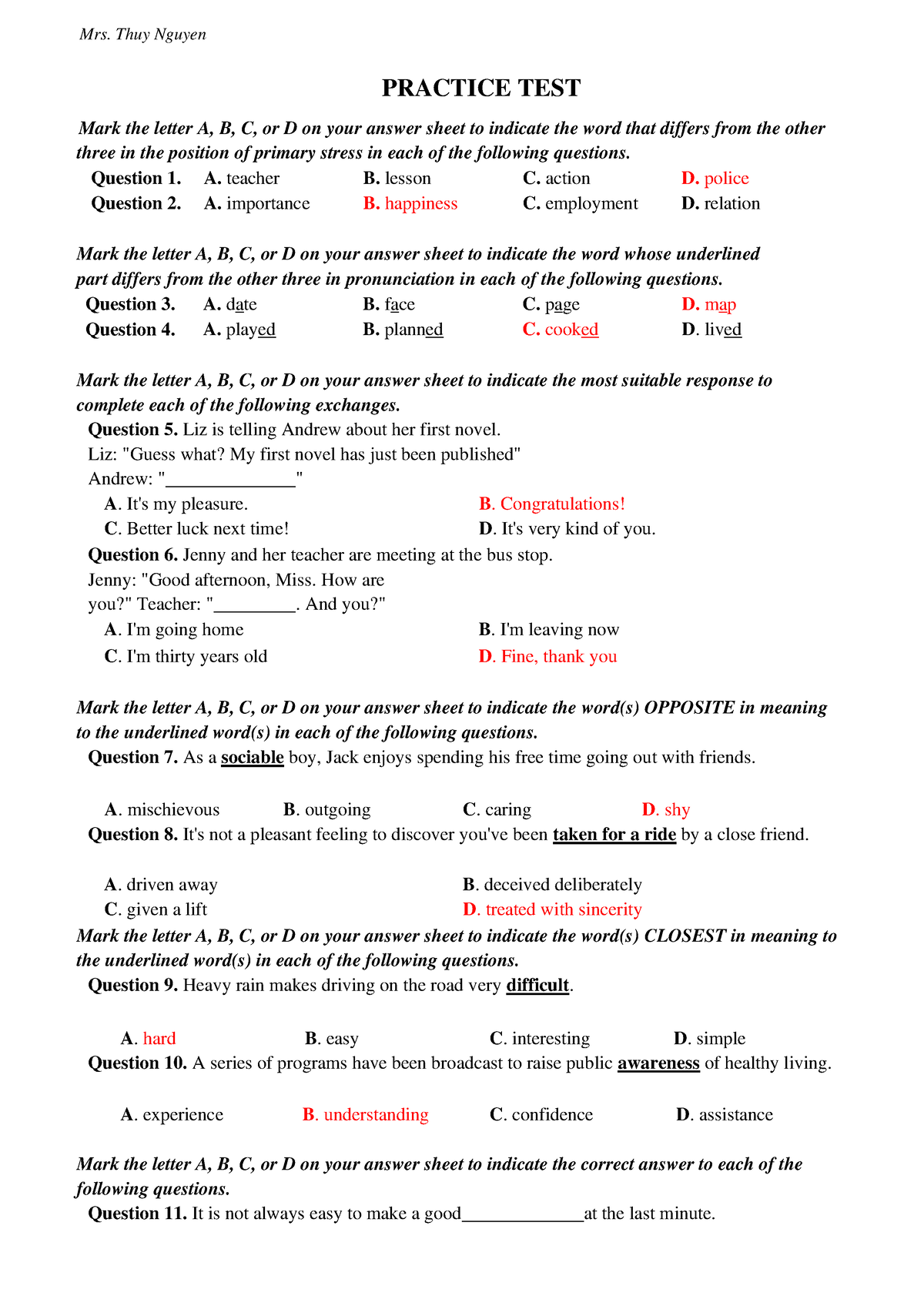 Mrs. Thuy Nguyen

PRACTICE TEST

Mark the letter A, B, C, or D on your answer sheet to indicate the word that differs from the other three in the position of primary stress in each of the following questions.

Question 1. A. teacher B. lesson C. action D. police

Question 2. A. importance B. happiness C. employment D. relation

Mark the letter A, B, C, or D on your answer sheet to indicate the word whose underlined part differs from the other three in pronunciation in each of the following questions.

Question 3. A. date B. face C. page D. map

Question 4. A. played B. planned C. cooked D. lived

Mark the letter A, B, C, or D on your answer sheet to indicate the most suitable response to complete each of the following exchanges.

Question 5. Liz is telling Andrew about her first novel.
Liz: "Guess what? My first novel has just been published"
Andrew: "______________"

A. It's my pleasure. B. Congratulations!
C. Better luck next time! D. It's very kind of you.

Question 6. Jenny and her teacher are meeting at the bus stop.
Jenny: "Good afternoon, Miss. How are you?" Teacher: "_________. And you?"

A. I'm going home B. I'm leaving now
C. I'm thirty years old D. Fine, thank you

Mark the letter A, B, C, or D on your answer sheet to indicate the word(s) OPPOSITE in meaning to the underlined word(s) in each of the following questions.

Question 7. As a sociable boy, Jack enjoys spending his free time going out with friends.

A. mischievous B. outgoing C. caring D. shy

Question 8. It's not a pleasant feeling to discover you've been taken for a ride by a close friend.

A. driven away B. deceived deliberately
C. given a lift D. treated with sincerity

Mark the letter A, B, C, or D on your answer sheet to indicate the word(s) CLOSEST in meaning to the underlined word(s) in each of the following questions.

Question 9. Heavy rain makes driving on the road very difficult.

A. hard B. easy C. interesting D. simple

Question 10. A series of programs have been broadcast to raise public awareness of healthy living.

A. experience B. understanding C. confidence D. assistance

Mark the letter A, B, C, or D on your answer sheet to indicate the correct answer to each of the following questions.

Question 11. It is not always easy to make a good_____________at the last minute.